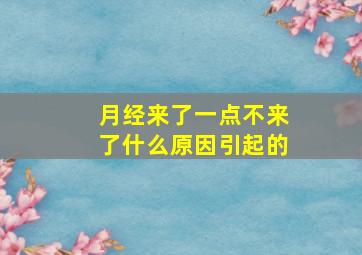 月经来了一点不来了什么原因引起的